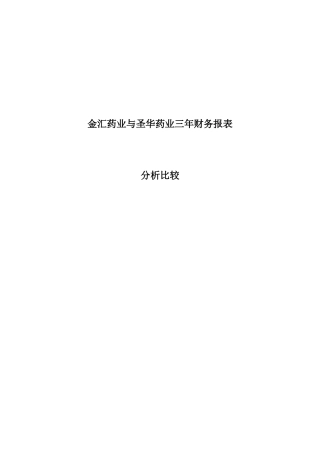 金汇药业与圣华药业三年财务报表

分析比较